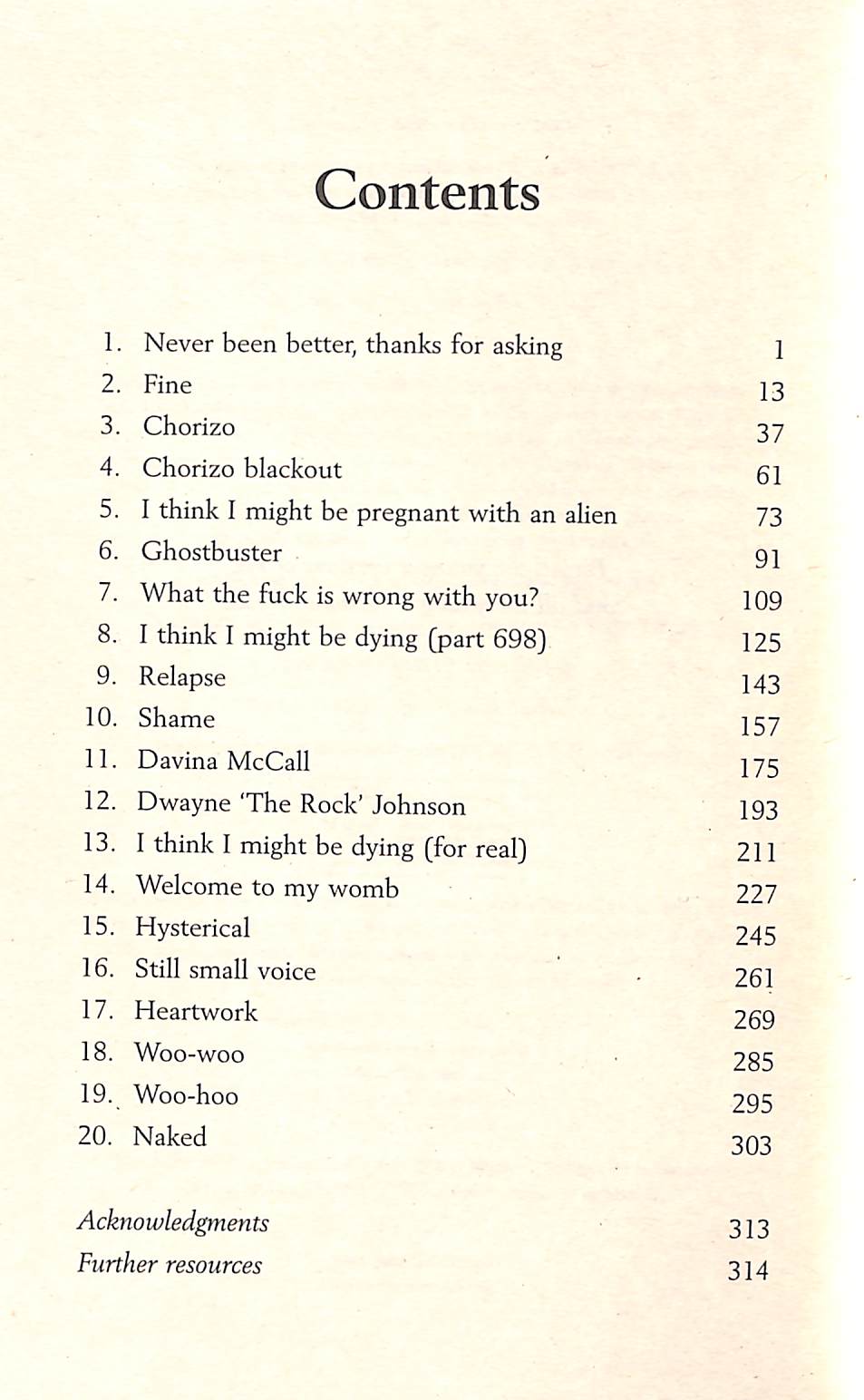 Contents

1. Never been better, thanks for asking 1
2. Fine 13
3. Chorizo 37
4. Chorizo blackout 61
5. I think I might be pregnant with an alien 73
6. Ghostbuster 91
7. What the fuck is wrong with you? 109
8. I think I might be dying (part 698) 125
9. Relapse 143
10. Shame 157
11. Davina McCall 175
12. Dwayne 'The Rock' Johnson 193
13. I think I might be dying (for real) 211
14. Welcome to my womb 227
15. Hysterical 245
16. Still small voice 261
17. Heartwork 269
18. Woo-woo 285
19. Woo-hoo 295
20. Naked 303

Acknowledgments 313
Further resources 314